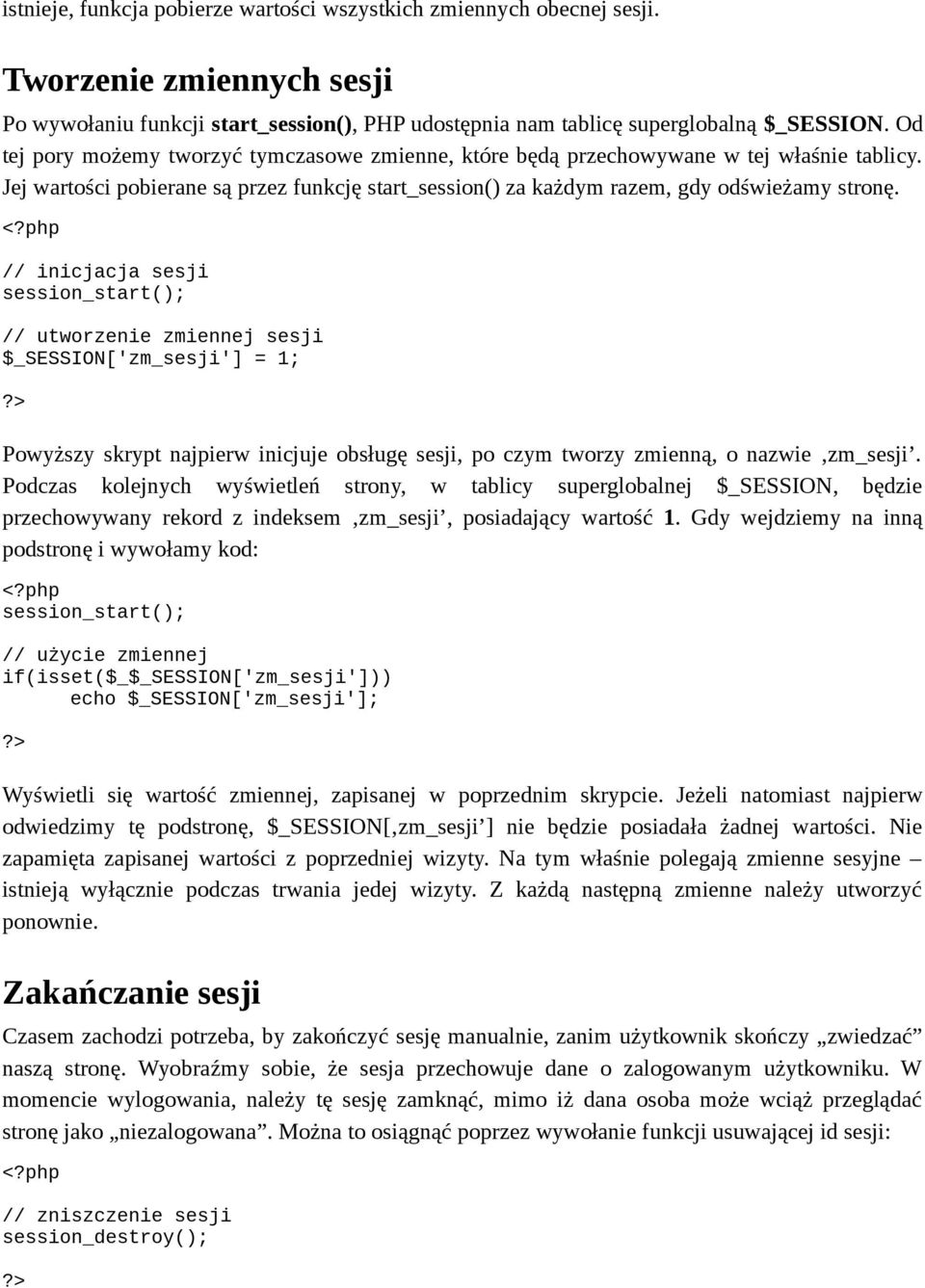 istnieje, funkcja pobierze wartości wszystkich zmiennych obecnej sesji.

Tworzenie zmiennych sesji

Po wywołaniu funkcji start_session(), PHP udostępnia nam tablicę superglobalną $_SESSION. Od tej pory możemy tworzyć tymczasowe zmienne, które będą przechowywane w tej właśnie tablicy. Jej wartości pobierane są przez funkcję start_session() za każdym razem, gdy odświeżamy stronę.

<?php
// inicjacja sesji
session_start();

// utworzenie zmiennej sesji
$_SESSION['zm_sesji'] = 1;

?>

Powyższy skrypt najpierw inicjuje obsługę sesji, po czym tworzy zmienną, o nazwie ‚zm_sesji’. Podczas kolejnych wyświetleń strony, w tablicy superglobalnej $_SESSION, będzie przechowywany rekord z indeksem ‚zm_sesji’, posiadający wartość 1. Gdy wejdziemy na inną podstronę i wywołamy kod:

<?php
session_start();

// użycie zmiennej
if(isset($_$_SESSION['zm_sesji']))
     echo $_SESSION['zm_sesji'];

?>

Wyświetli się wartość zmiennej, zapisanej w poprzednim skrypcie. Jeżeli natomiast najpierw odwiedzimy tę podstronę, $_SESSION[‚zm_sesji’] nie będzie posiadała żadnej wartości. Nie zapamięta zapisanej wartości z poprzedniej wizyty. Na tym właśnie polegają zmienne sesyjne – istnieją wyłącznie podczas trwania jedej wizyty. Z każdą następną zmienne należy utworzyć ponownie.

Zakańczanie sesji

Czasem zachodzi potrzeba, by zakończyć sesję manualnie, zanim użytkownik skończy „zwiedzać” naszą stronę. Wyobraźmy sobie, że sesja przechowuje dane o zalogowanym użytkowniku. W momencie wylogowania, należy tę sesję zamknąć, mimo iż dana osoba może wciąż przeglądać stronę jako „niezalogowana”. Można to osiągnąć poprzez wywołanie funkcji usuwającej id sesji:

<?php
// zniszczenie sesji
session_destroy();

?>